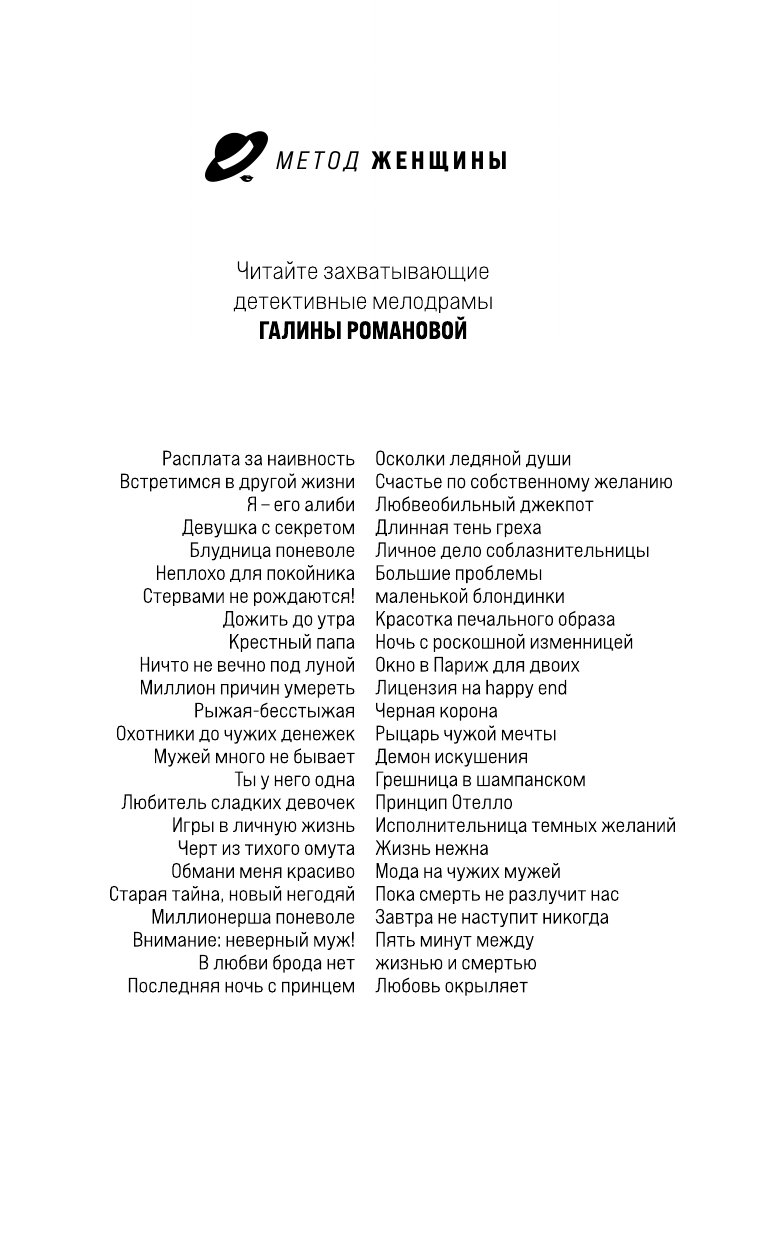 МЕТОД ЖЕНЩИНЫ

Читайте захватывающие детективные мелодрамы
ГАЛИНЫ РОМАНОВОЙ

Расплата за наивность
Встретимся в другой жизни
Я – его алиби
Девушка с секретом
Блудница поневоле
Неплохо для покойника
Стервами не рождаются!
Дожить до утра
Крестный папа
Ничто не вечно под луной
Миллион причин умереть
Рыжая-бесстыжая
Охотники до чужих денежек
Мужей много не бывает
Ты у него одна
Любитель сладких девочек
Игры в личную жизнь
Черт из тихого омута
Обмани меня красиво
Старая тайна, новый негодяй
Миллионерша поневоле
Внимание: неверный муж!
В любви брода нет
Последняя ночь с принцем

Осколки ледяной души
Счастье по собственному желанию
Любвеобильный джекпот
Длинная тень греха
Личное дело соблазнительницы
Большие проблемы маленькой блондинки
Красотка печального образа
Ночь с роскошной изменницей
Окно в Париж для двоих
Лицензия на happy end
Черная корона
Рыцарь чужой мечты
Демон искушения
Грешница в шампанском
Принцип Отелло
Исполнительница темных желаний
Жизнь нежна
Мода на чужих мужей
Пока смерть не разлучит нас
Завтра не наступит никогда
Пять минут между жизнью и смертью
Любовь окрыляет